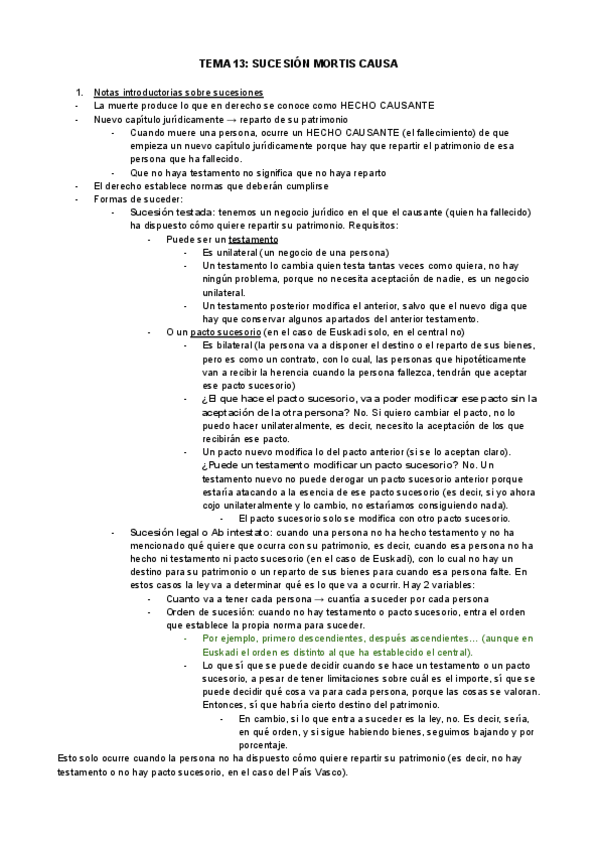 TEMA 13: SUCESIÓN MORTIS CAUSA

1. Notas introductorias sobre sucesiones
- La muerte produce lo que en derecho se conoce como HECHO CAUSANTE
- Nuevo capítulo jurídicamente → reparto de su patrimonio
  - Cuando muere una persona, ocurre un HECHO CAUSANTE (el fallecimiento) de que empieza un nuevo capítulo jurídicamente porque hay que repartir el patrimonio de esa persona que ha fallecido.
  - Que no haya testamento no significa que no haya reparto
- El derecho establece normas que deberán cumplirse
- Formas de suceder:
  - Sucesión testada: tenemos un negocio jurídico en el que el causante (quien ha fallecido) ha dispuesto cómo quiere repartir su patrimonio. Requisitos:
    - Puede ser un testamento
      - Es unilateral (un negocio de una persona)
      - Un testamento lo cambia quien testa tantas veces como quiera, no hay ningún problema, porque no necesita aceptación de nadie, es un negocio unilateral.
      - Un testamento posterior modifica el anterior, salvo que el nuevo diga que hay que conservar algunos apartados del anterior testamento.
    - O un pacto sucesorio (en el caso de Euskadi solo, en el central no)
      - Es bilateral (la persona va a disponer el destino o el reparto de sus bienes, pero es como un contrato, con lo cual, las personas que hipotéticamente van a recibir la herencia cuando la persona fallezca, tendrán que aceptar ese pacto sucesorio)
      - ¿El que hace el pacto sucesorio, va a poder modificar ese pacto sin la aceptación de la otra persona? No. Si quiero cambiar el pacto, no lo puedo hacer unilateralmente, es decir, necesito la aceptación de los que recibirán ese pacto.
      - Un pacto nuevo modifica lo del pacto anterior (si se lo aceptan claro). ¿Puede un testamento modificar un pacto sucesorio? No. Un testamento nuevo no puede derogar un pacto sucesorio anterior porque estaría atacando a la esencia de ese pacto sucesorio (es decir, si yo ahora cojo unilateralmente y lo cambio, no estaríamos consiguiendo nada).
        - El pacto sucesorio solo se modifica con otro pacto sucesorio.
  - Sucesión legal o Ab intestato: cuando una persona no ha hecho testamento y no ha mencionado qué quiere que ocurra con su patrimonio, es decir, cuando esa persona no ha hecho ni testamento ni pacto sucesorio (en el caso de Euskadi), con lo cual no hay un destino para su patrimonio o un reparto de sus bienes para cuando esa persona falte. En estos casos la ley va a determinar qué es lo que va a ocurrir. Hay 2 variables:
    - Cuanto va a tener cada persona → cuantía a suceder por cada persona
    - Orden de sucesión: cuando no hay testamento o pacto sucesorio, entra el orden que establece la propia norma para suceder.
      - Por ejemplo, primero descendientes, después ascendientes… (aunque en Euskadi el orden es distinto al que ha establecido el central).
      - Lo que sí que se puede decidir cuando se hace un testamento o un pacto sucesorio, a pesar de tener limitaciones sobre cuál es el importe, sí que se puede decidir qué cosa va para cada persona, porque las cosas se valoran. Entonces, sí que habría cierto destino del patrimonio.
        - En cambio, si lo que entra a suceder es la ley, no. Es decir, sería, en qué orden, y si sigue habiendo bienes, seguimos bajando y por porcentaje.

Esto solo ocurre cuando la persona no ha dispuesto cómo quiere repartir su patrimonio (es decir, no hay testamento o no hay pacto sucesorio, en el caso del País Vasco).